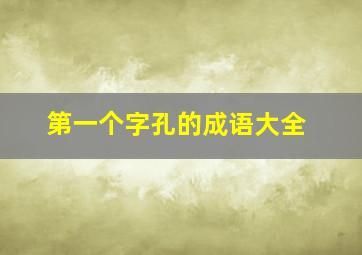 第一个字孔的成语大全